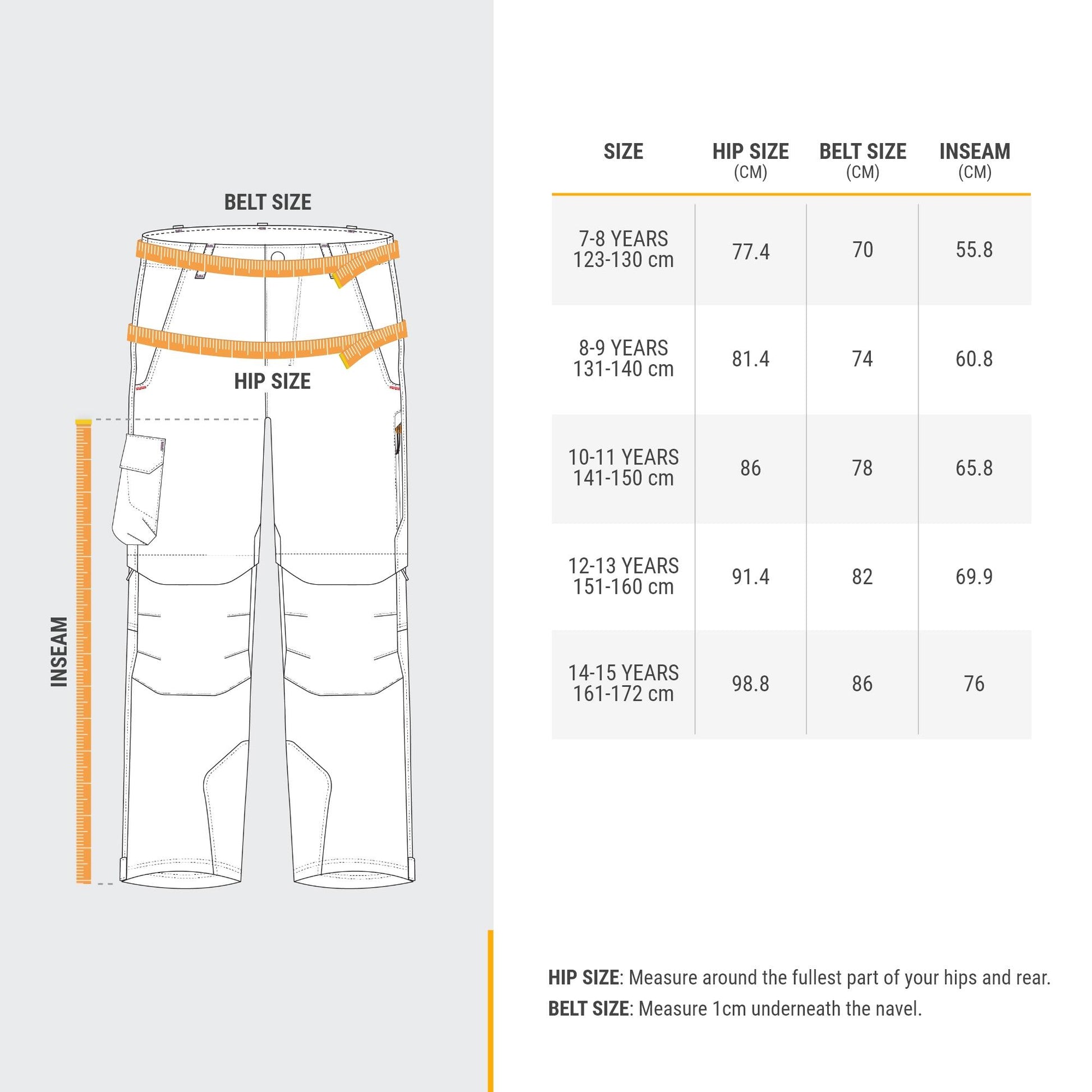 BELT SIZE

HIP SIZE

INSEAM

| SIZE | HIP SIZE (CM) | BELT SIZE (CM) | INSEAM (CM) |
|---|---|---|---|
| 7-8 YEARS 123-130 cm | 77.4 | 70 | 55.8 |
| 8-9 YEARS 131-140 cm | 81.4 | 74 | 60.8 |
| 10-11 YEARS 141-150 cm | 86 | 78 | 65.8 |
| 12-13 YEARS 151-160 cm | 91.4 | 82 | 69.9 |
| 14-15 YEARS 161-172 cm | 98.8 | 86 | 76 |

HIP SIZE: Measure around the fullest part of your hips and rear.
BELT SIZE: Measure 1cm underneath the navel.